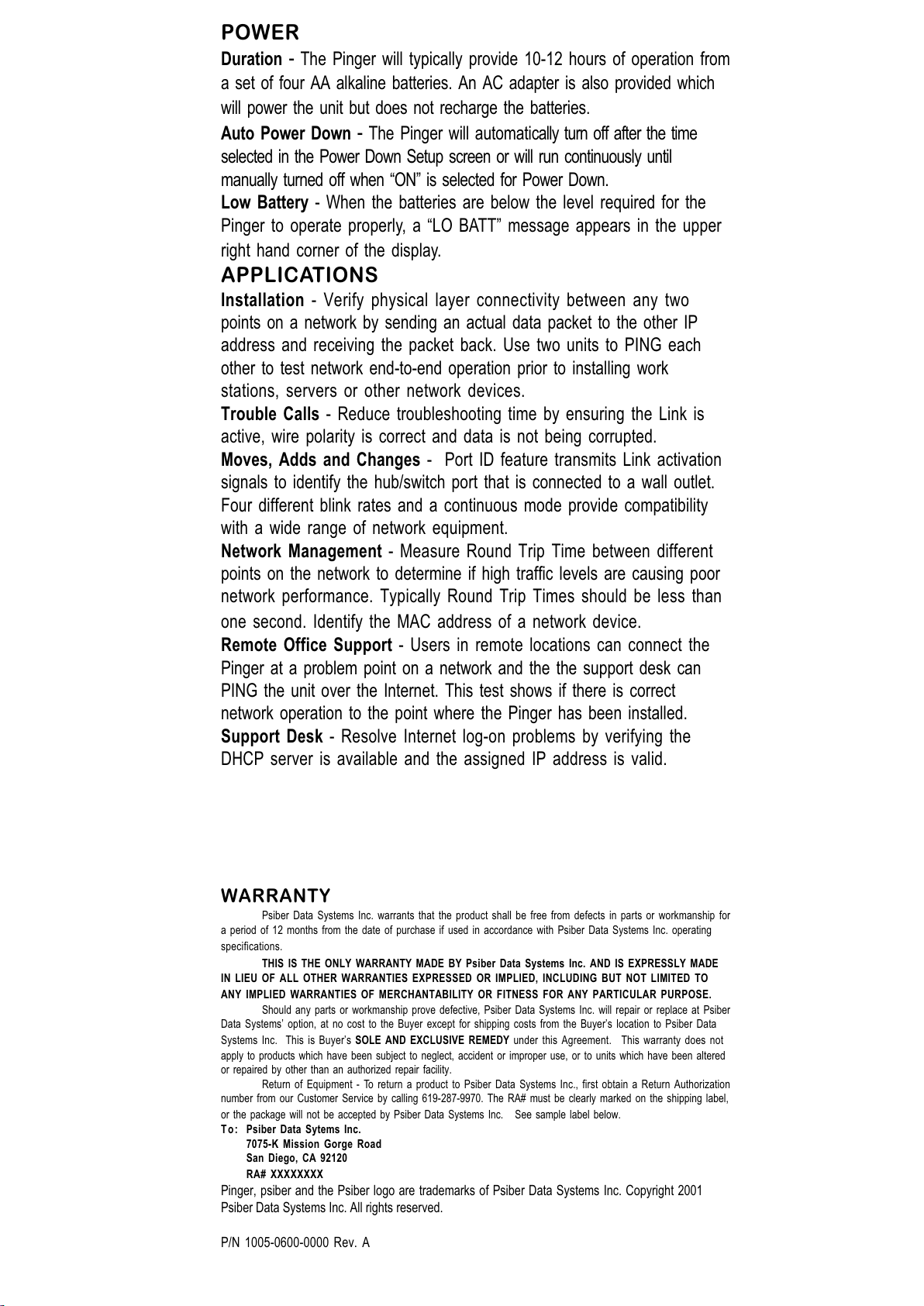 POWER

Duration - The Pinger will typically provide 10-12 hours of operation from a set of four AA alkaline batteries. An AC adapter is also provided which will power the unit but does not recharge the batteries.

Auto Power Down - The Pinger will automatically turn off after the time selected in the Power Down Setup screen or will run continuously until manually turned off when “ON” is selected for Power Down.

Low Battery - When the batteries are below the level required for the Pinger to operate properly, a “LO BATT” message appears in the upper right hand corner of the display.

APPLICATIONS

Installation - Verify physical layer connectivity between any two points on a network by sending an actual data packet to the other IP address and receiving the packet back. Use two units to PING each other to test network end-to-end operation prior to installing work stations, servers or other network devices.

Trouble Calls - Reduce troubleshooting time by ensuring the Link is active, wire polarity is correct and data is not being corrupted.

Moves, Adds and Changes - Port ID feature transmits Link activation signals to identify the hub/switch port that is connected to a wall outlet. Four different blink rates and a continuous mode provide compatibility with a wide range of network equipment.

Network Management - Measure Round Trip Time between different points on the network to determine if high traffic levels are causing poor network performance. Typically Round Trip Times should be less than one second. Identify the MAC address of a network device.

Remote Office Support - Users in remote locations can connect the Pinger at a problem point on a network and the the support desk can PING the unit over the Internet. This test shows if there is correct network operation to the point where the Pinger has been installed.

Support Desk - Resolve Internet log-on problems by verifying the DHCP server is available and the assigned IP address is valid.

WARRANTY

Psiber Data Systems Inc. warrants that the product shall be free from defects in parts or workmanship for a period of 12 months from the date of purchase if used in accordance with Psiber Data Systems Inc. operating specifications.

THIS IS THE ONLY WARRANTY MADE BY Psiber Data Systems Inc. AND IS EXPRESSLY MADE IN LIEU OF ALL OTHER WARRANTIES EXPRESSED OR IMPLIED, INCLUDING BUT NOT LIMITED TO ANY IMPLIED WARRANTIES OF MERCHANTABILITY OR FITNESS FOR ANY PARTICULAR PURPOSE.

Should any parts or workmanship prove defective, Psiber Data Systems Inc. will repair or replace at Psiber Data Systems' option, at no cost to the Buyer except for shipping costs from the Buyer's location to Psiber Data Systems Inc. This is Buyer's SOLE AND EXCLUSIVE REMEDY under this Agreement. This warranty does not apply to products which have been subject to neglect, accident or improper use, or to units which have been altered or repaired by other than an authorized repair facility.

Return of Equipment - To return a product to Psiber Data Systems Inc., first obtain a Return Authorization number from our Customer Service by calling 619-287-9970. The RA# must be clearly marked on the shipping label, or the package will not be accepted by Psiber Data Systems Inc. See sample label below.

To: Psiber Data Sytems Inc.
7075-K Mission Gorge Road
San Diego, CA 92120
RA# XXXXXXXX

Pinger, psiber and the Psiber logo are trademarks of Psiber Data Systems Inc. Copyright 2001 Psiber Data Systems Inc. All rights reserved.

P/N 1005-0600-0000 Rev. A